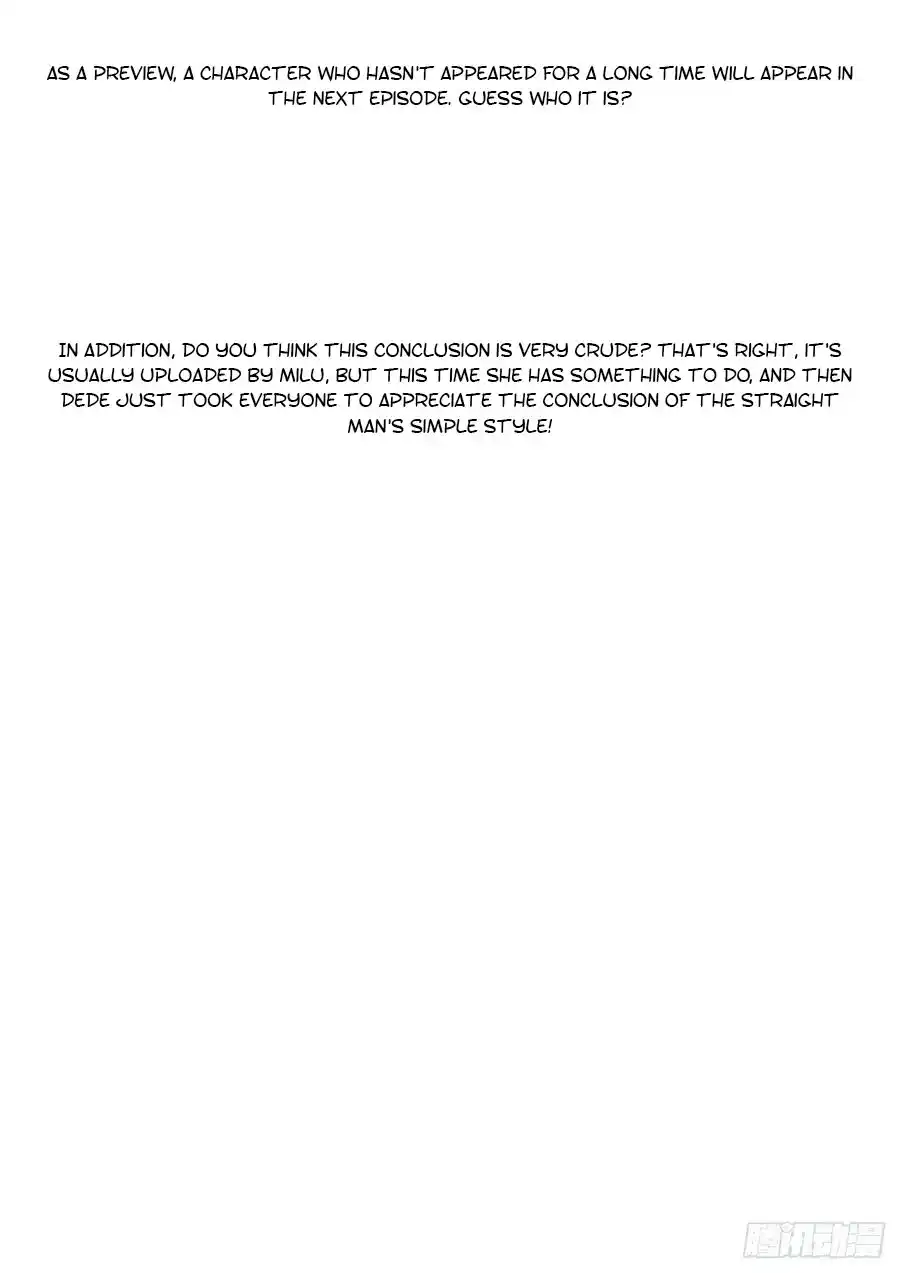 AS A PREVIEW, A CHARACTER WHO HASN'T APPEARED FOR A LONG TIME WILL APPEAR IN THE NEXT EPISODE. GUESS WHO IT IS?

IN ADDITION, DO YOU THINK THIS CONCLUSION IS VERY CRUDE? THAT'S RIGHT, IT'S USUALLY UPLOADED BY MILU, BUT THIS TIME SHE HAS SOMETHING TO DO, AND THEN DEDE JUST TOOK EVERYONE TO APPRECIATE THE CONCLUSION OF THE STRAIGHT MAN'S SIMPLE STYLE!

腾讯动漫